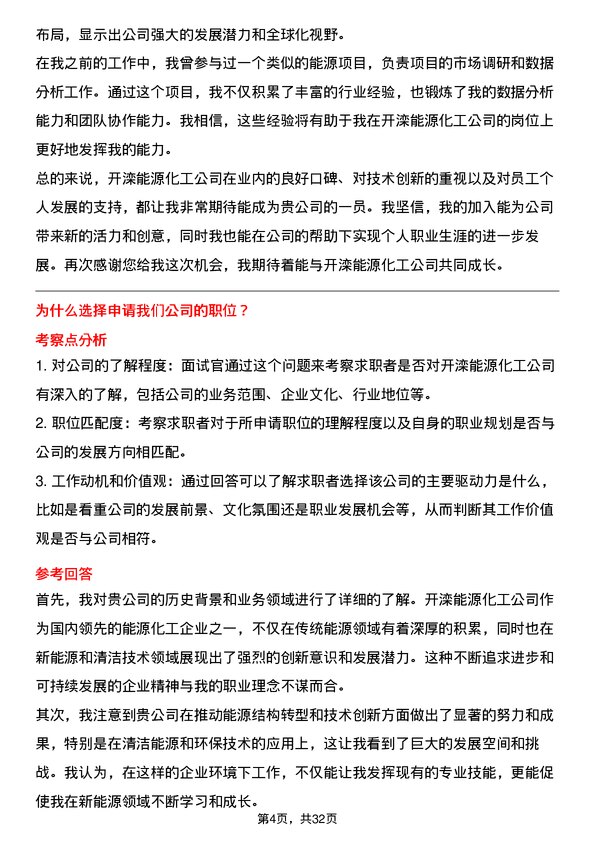 布局，显示出公司强大的发展潜力和全球化视野。

在我之前的工作中，我曾参与过一个类似的能源项目，负责项目的市场调研和数据分析工作。通过这个项目，我不仅积累了丰富的行业经验，也锻炼了我的数据分析能力和团队协作能力。我相信，这些经验将有助于我在开滦能源化工公司的岗位上更好地发挥我的能力。

总的来说，开滦能源化工公司在业内的良好口碑、对技术创新的重视以及对员工个人发展的支持，都让我非常期待能成为贵公司的一员。我坚信，我的加入能为公司带来新的活力和创意，同时我也能在公司的帮助下实现个人职业生涯的进一步发展。再次感谢您给我这次机会，我期待着能与开滦能源化工公司共同成长。

为什么选择申请我们公司的职位？

考察点分析

1. 对公司的了解程度：面试官通过这个问题来考察求职者是否对开滦能源化工公司有深入的了解，包括公司的业务范围、企业文化、行业地位等。

2. 职位匹配度：考察求职者对于所申请职位的理解程度以及自身的职业规划是否与公司的发展方向相匹配。

3. 工作动机和价值观：通过回答可以了解求职者选择该公司的主要驱动力是什么，比如是看重公司的发展前景、文化氛围还是职业发展机会等，从而判断其工作价值观是否与公司相符。

参考回答

首先，我对贵公司的历史背景和业务领域进行了详细的了解。开滦能源化工公司作为国内领先的能源化工企业之一，不仅在传统能源领域有着深厚的积累，同时也在新能源和清洁技术领域展现出了强烈的创新意识和发展潜力。这种不断追求进步和可持续发展的企业精神与我的职业理念不谋而合。

其次，我注意到贵公司在推动能源结构转型和技术创新方面做出了显著的努力和成果，特别是在清洁能源和环保技术的应用上，这让我看到了巨大的发展空间和挑战。我认为，在这样的企业环境下工作，不仅能让我发挥现有的专业技能，更能促使我在新能源领域不断学习和成长。

第4页，共32页